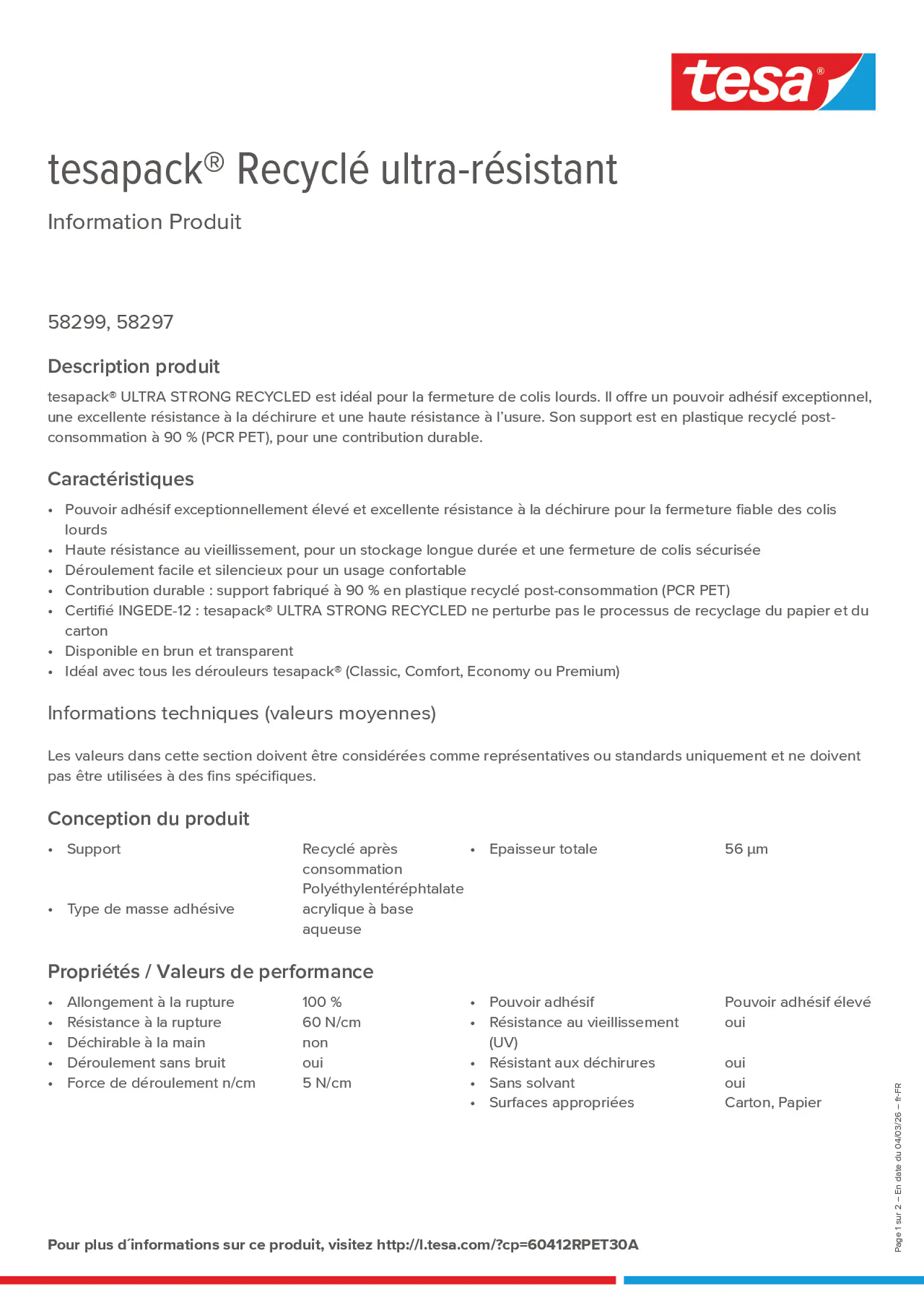 tesa®

tesapack® Recyclé ultra-résistant

Information Produit

58299, 58297

Description produit

tesapack® ULTRA STRONG RECYCLED est idéal pour la fermeture de colis lourds. Il offre un pouvoir adhésif exceptionnel, une excellente résistance à la déchirure et une haute résistance à l'usure. Son support est en plastique recyclé post-consommation à 90 % (PCR PET), pour une contribution durable.

Caractéristiques

• Pouvoir adhésif exceptionnellement élevé et excellente résistance à la déchirure pour la fermeture fiable des colis lourds
• Haute résistance au vieillissement, pour un stockage longue durée et une fermeture de colis sécurisée
• Déroulement facile et silencieux pour un usage confortable
• Contribution durable : support fabriqué à 90 % en plastique recyclé post-consommation (PCR PET)
• Certifié INGEDE-12 : tesapack® ULTRA STRONG RECYCLED ne perturbe pas le processus de recyclage du papier et du carton
• Disponible en brun et transparent
• Idéal avec tous les dérouleurs tesapack® (Classic, Comfort, Economy ou Premium)

Informations techniques (valeurs moyennes)

Les valeurs dans cette section doivent être considérées comme représentatives ou standards uniquement et ne doivent pas être utilisées à des fins spécifiques.

Conception du produit

• Support
Recyclé après consommation Polyéthylentéréphtalate
• Type de masse adhésive
acrylique à base aqueuse

• Epaisseur totale
56 µm

Propriétés / Valeurs de performance

• Allongement à la rupture 100 %
• Résistance à la rupture 60 N/cm
• Déchirable à la main non
• Déroulement sans bruit oui
• Force de déroulement n/cm 5 N/cm

• Pouvoir adhésif Pouvoir adhésif élevé
• Résistance au vieillissement (UV) oui
• Résistant aux déchirures oui
• Sans solvant oui
• Surfaces appropriées Carton, Papier

Pour plus d´informations sur ce produit, visitez http://l.tesa.com/?cp=60412RPET30A

Page 1 sur 2 – En date du 04/03/26 – fr-FR